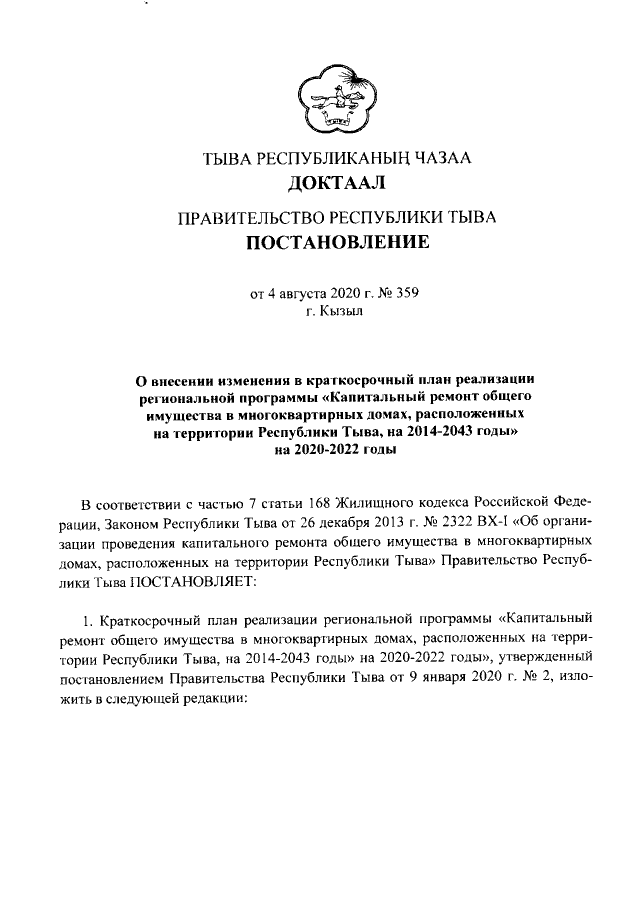 ТЫВА РЕСПУБЛИКАНЫҢ ЧАЗАА
ДОКТААЛ

ПРАВИТЕЛЬСТВО РЕСПУБЛИКИ ТЫВА
ПОСТАНОВЛЕНИЕ

от 4 августа 2020 г. № 359
г. Кызыл

О внесении изменения в краткосрочный план реализации региональной программы «Капитальный ремонт общего имущества в многоквартирных домах, расположенных на территории Республики Тыва, на 2014-2043 годы» на 2020-2022 годы

В соответствии с частью 7 статьи 168 Жилищного кодекса Российской Федерации, Законом Республики Тыва от 26 декабря 2013 г. № 2322 ВХ-I «Об организации проведения капитального ремонта общего имущества в многоквартирных домах, расположенных на территории Республики Тыва» Правительство Республики Тыва ПОСТАНОВЛЯЕТ:

1. Краткосрочный план реализации региональной программы «Капитальный ремонт общего имущества в многоквартирных домах, расположенных на территории Республики Тыва, на 2014-2043 годы» на 2020-2022 годы», утвержденный постановлением Правительства Республики Тыва от 9 января 2020 г. № 2, изложить в следующей редакции: